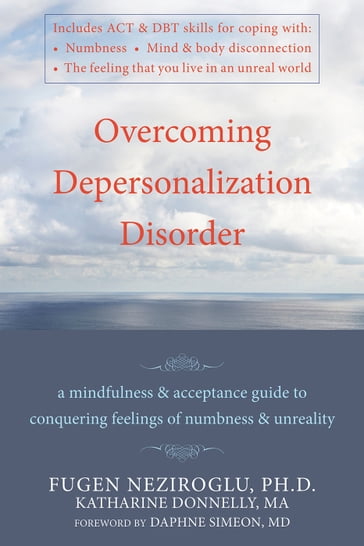 Includes ACT & DBT skills for coping with:
• Numbness • Mind & body disconnection
• The feeling that you live in an unreal world

Overcoming Depersonalization Disorder

a mindfulness & acceptance guide to conquering feelings of numbness & unreality

FUGEN NEZIROGLU, PH.D.
KATHARINE DONNELLY, MA
FOREWORD BY DAPHNE SIMEON, MD